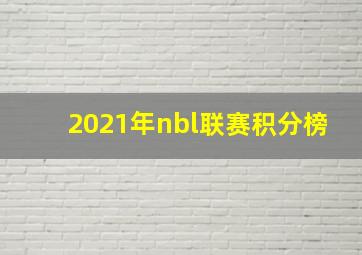 2021年nbl联赛积分榜